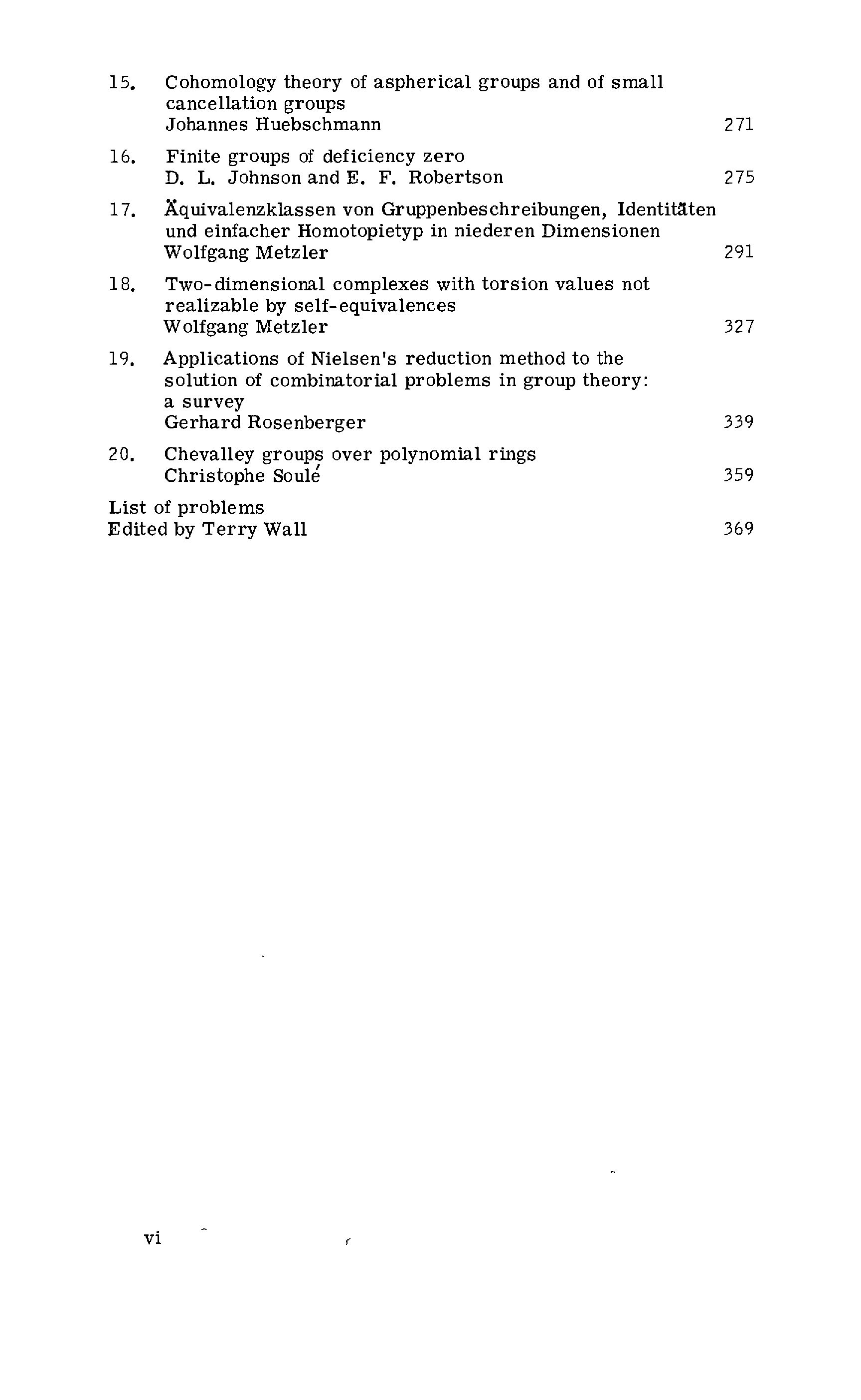 15. Cohomology theory of aspherical groups and of small cancellation groups
Johannes Huebschmann 271

16. Finite groups of deficiency zero
D. L. Johnson and E. F. Robertson 275

17. Äquivalenzklassen von Gruppenbeschreibungen, Identitäten und einfacher Homotopietyp in niederen Dimensionen
Wolfgang Metzler 291

18. Two-dimensional complexes with torsion values not realizable by self-equivalences
Wolfgang Metzler 327

19. Applications of Nielsen's reduction method to the solution of combinatorial problems in group theory: a survey
Gerhard Rosenberger 339

20. Chevalley groups over polynomial rings
Christophe Soulé 359

List of problems
Edited by Terry Wall 369

vi